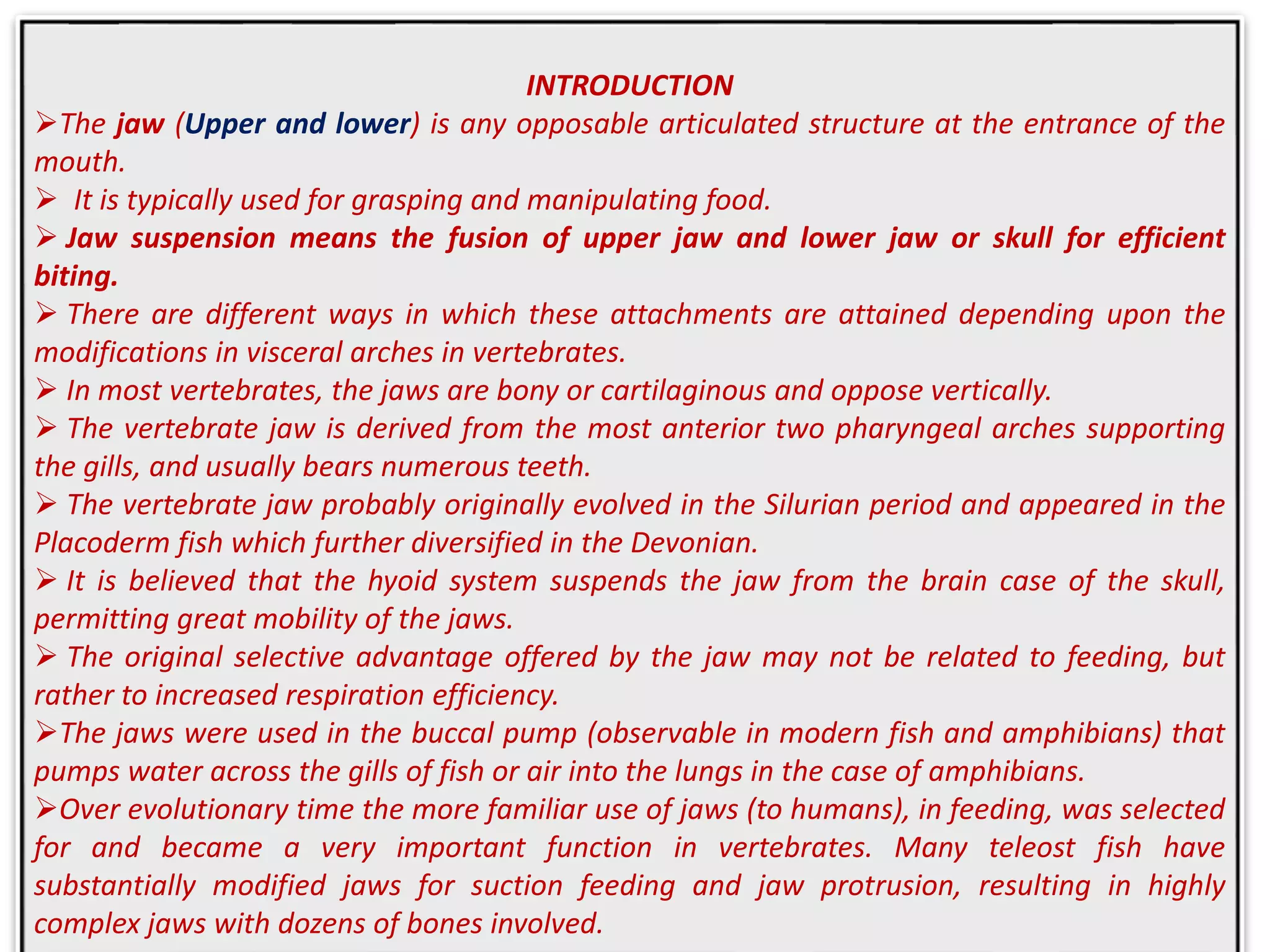 INTRODUCTION

➢The jaw (Upper and lower) is any opposable articulated structure at the entrance of the mouth.

➢ It is typically used for grasping and manipulating food.

➢ Jaw suspension means the fusion of upper jaw and lower jaw or skull for efficient biting.

➢ There are different ways in which these attachments are attained depending upon the modifications in visceral arches in vertebrates.

➢ In most vertebrates, the jaws are bony or cartilaginous and oppose vertically.

➢ The vertebrate jaw is derived from the most anterior two pharyngeal arches supporting the gills, and usually bears numerous teeth.

➢ The vertebrate jaw probably originally evolved in the Silurian period and appeared in the Placoderm fish which further diversified in the Devonian.

➢ It is believed that the hyoid system suspends the jaw from the brain case of the skull, permitting great mobility of the jaws.

➢ The original selective advantage offered by the jaw may not be related to feeding, but rather to increased respiration efficiency.

➢The jaws were used in the buccal pump (observable in modern fish and amphibians) that pumps water across the gills of fish or air into the lungs in the case of amphibians.

➢Over evolutionary time the more familiar use of jaws (to humans), in feeding, was selected for and became a very important function in vertebrates. Many teleost fish have substantially modified jaws for suction feeding and jaw protrusion, resulting in highly complex jaws with dozens of bones involved.